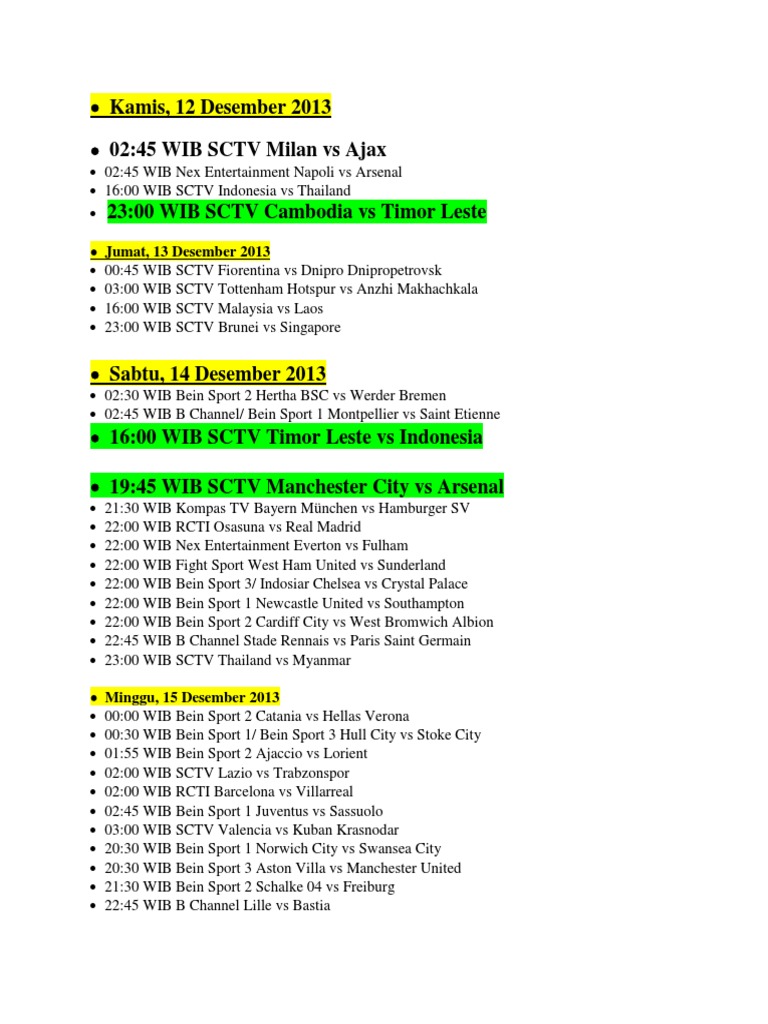 • Kamis, 12 Desember 2013

• 02:45 WIB SCTV Milan vs Ajax
• 02:45 WIB Nex Entertainment Napoli vs Arsenal
• 16:00 WIB SCTV Indonesia vs Thailand
• 23:00 WIB SCTV Cambodia vs Timor Leste

• Jumat, 13 Desember 2013
• 00:45 WIB SCTV Fiorentina vs Dnipro Dnipropetrovsk
• 03:00 WIB SCTV Tottenham Hotspur vs Anzhi Makhachkala
• 16:00 WIB SCTV Malaysia vs Laos
• 23:00 WIB SCTV Brunei vs Singapore

• Sabtu, 14 Desember 2013
• 02:30 WIB Bein Sport 2 Hertha BSC vs Werder Bremen
• 02:45 WIB B Channel/ Bein Sport 1 Montpellier vs Saint Etienne
• 16:00 WIB SCTV Timor Leste vs Indonesia

• 19:45 WIB SCTV Manchester City vs Arsenal
• 21:30 WIB Kompas TV Bayern München vs Hamburger SV
• 22:00 WIB RCTI Osasuna vs Real Madrid
• 22:00 WIB Nex Entertainment Everton vs Fulham
• 22:00 WIB Fight Sport West Ham United vs Sunderland
• 22:00 WIB Bein Sport 3/ Indosiar Chelsea vs Crystal Palace
• 22:00 WIB Bein Sport 1 Newcastle United vs Southampton
• 22:00 WIB Bein Sport 2 Cardiff City vs West Bromwich Albion
• 22:45 WIB B Channel Stade Rennais vs Paris Saint Germain
• 23:00 WIB SCTV Thailand vs Myanmar

• Minggu, 15 Desember 2013
• 00:00 WIB Bein Sport 2 Catania vs Hellas Verona
• 00:30 WIB Bein Sport 1/ Bein Sport 3 Hull City vs Stoke City
• 01:55 WIB Bein Sport 2 Ajaccio vs Lorient
• 02:00 WIB SCTV Lazio vs Trabzonspor
• 02:00 WIB RCTI Barcelona vs Villarreal
• 02:45 WIB Bein Sport 1 Juventus vs Sassuolo
• 03:00 WIB SCTV Valencia vs Kuban Krasnodar
• 20:30 WIB Bein Sport 1 Norwich City vs Swansea City
• 20:30 WIB Bein Sport 3 Aston Villa vs Manchester United
• 21:30 WIB Bein Sport 2 Schalke 04 vs Freiburg
• 22:45 WIB B Channel Lille vs Bastia